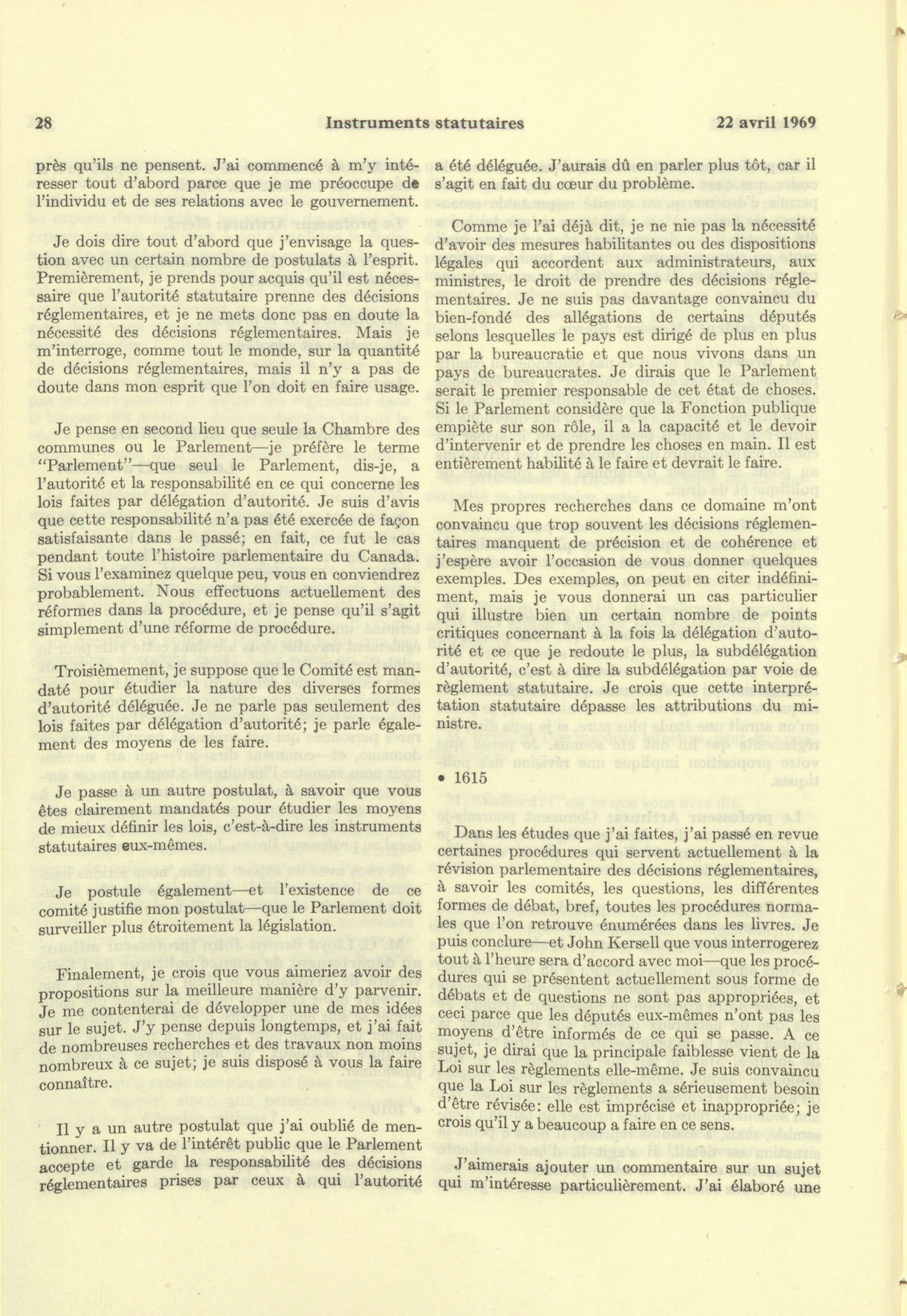 28 Instruments statutaires 22 avril 1969

près qu'ils ne pensent. J'ai commencé à m'y intéresser tout d'abord parce que je me préoccupe de l'individu et de ses relations avec le gouvernement.

Je dois dire tout d'abord que j'envisage la question avec un certain nombre de postulats à l'esprit. Premièrement, je prends pour acquis qu'il est nécessaire que l'autorité statutaire prenne des décisions réglementaires, et je ne mets donc pas en doute la nécessité des décisions réglementaires. Mais je m'interroge, comme tout le monde, sur la quantité de décisions réglementaires, mais il n'y a pas de doute dans mon esprit que l'on doit en faire usage.

Je pense en second lieu que seule la Chambre des communes ou le Parlement—je préfère le terme "Parlement"—que seul le Parlement, dis-je, a l'autorité et la responsabilité en ce qui concerne les lois faites par délégation d'autorité. Je suis d'avis que cette responsabilité n'a pas été exercée de façon satisfaisante dans le passé; en fait, ce fut le cas pendant toute l'histoire parlementaire du Canada. Si vous l'examinez quelque peu, vous en conviendrez probablement. Nous effectuons actuellement des réformes dans la procédure, et je pense qu'il s'agit simplement d'une réforme de procédure.

Troisièmement, je suppose que le Comité est mandaté pour étudier la nature des diverses formes d'autorité déléguée. Je ne parle pas seulement des lois faites par délégation d'autorité; je parle également des moyens de les faire.

Je passe à un autre postulat, à savoir que vous êtes clairement mandatés pour étudier les moyens de mieux définir les lois, c'est-à-dire les instruments statutaires eux-mêmes.

Je postule également—et l'existence de ce comité justifie mon postulat—que le Parlement doit surveiller plus étroitement la législation.

Finalement, je crois que vous aimeriez avoir des propositions sur la meilleure manière d'y parvenir. Je me contenterai de développer une de mes idées sur le sujet. J'y pense depuis longtemps, et j'ai fait de nombreuses recherches et des travaux non moins nombreux à ce sujet; je suis disposé à vous la faire connaître.

Il y a un autre postulat que j'ai oublié de mentionner. Il y va de l'intérêt public que le Parlement accepte et garde la responsabilité des décisions réglementaires prises par ceux à qui l'autorité a été déléguée. J'aurais dû en parler plus tôt, car il s'agit en fait du cœur du problème.

Comme je l'ai déjà dit, je ne nie pas la nécessité d'avoir des mesures habilitantes ou des dispositions légales qui accordent aux administrateurs, aux ministres, le droit de prendre des décisions réglementaires. Je ne suis pas davantage convaincu du bien-fondé des allégations de certains députés selons lesquelles le pays est dirigé de plus en plus par la bureaucratie et que nous vivons dans un pays de bureaucrates. Je dirais que le Parlement serait le premier responsable de cet état de choses. Si le Parlement considère que la Fonction publique empiète sur son rôle, il a la capacité et le devoir d'intervenir et de prendre les choses en main. Il est entièrement habilité à le faire et devrait le faire.

Mes propres recherches dans ce domaine m'ont convaincu que trop souvent les décisions réglementaires manquent de précision et de cohérence et j'espère avoir l'occasion de vous donner quelques exemples. Des exemples, on peut en citer indéfiniment, mais je vous donnerai un cas particulier qui illustre bien un certain nombre de points critiques concernant à la fois la délégation d'autorité et ce que je redoute le plus, la subdélégation d'autorité, c'est à dire la subdélégation par voie de règlement statutaire. Je crois que cette interprétation statutaire dépasse les attributions du ministre.

• 1615

Dans les études que j'ai faites, j'ai passé en revue certaines procédures qui servent actuellement à la révision parlementaire des décisions réglementaires, à savoir les comités, les questions, les différentes formes de débat, bref, toutes les procédures normales que l'on retrouve énumérées dans les livres. Je puis conclure—et John Kersell que vous interrogerez tout à l'heure sera d'accord avec moi—que les procédures qui se présentent actuellement sous forme de débats et de questions ne sont pas appropriées, et ceci parce que les députés eux-mêmes n'ont pas les moyens d'être informés de ce qui se passe. A ce sujet, je dirai que la principale faiblesse vient de la Loi sur les règlements elle-même. Je suis convaincu que la Loi sur les règlements a sérieusement besoin d'être révisée: elle est imprécise et inappropriée; je crois qu'il y a beaucoup a faire en ce sens.

J'aimerais ajouter un commentaire sur un sujet qui m'intéresse particulièrement. J'ai élaboré une